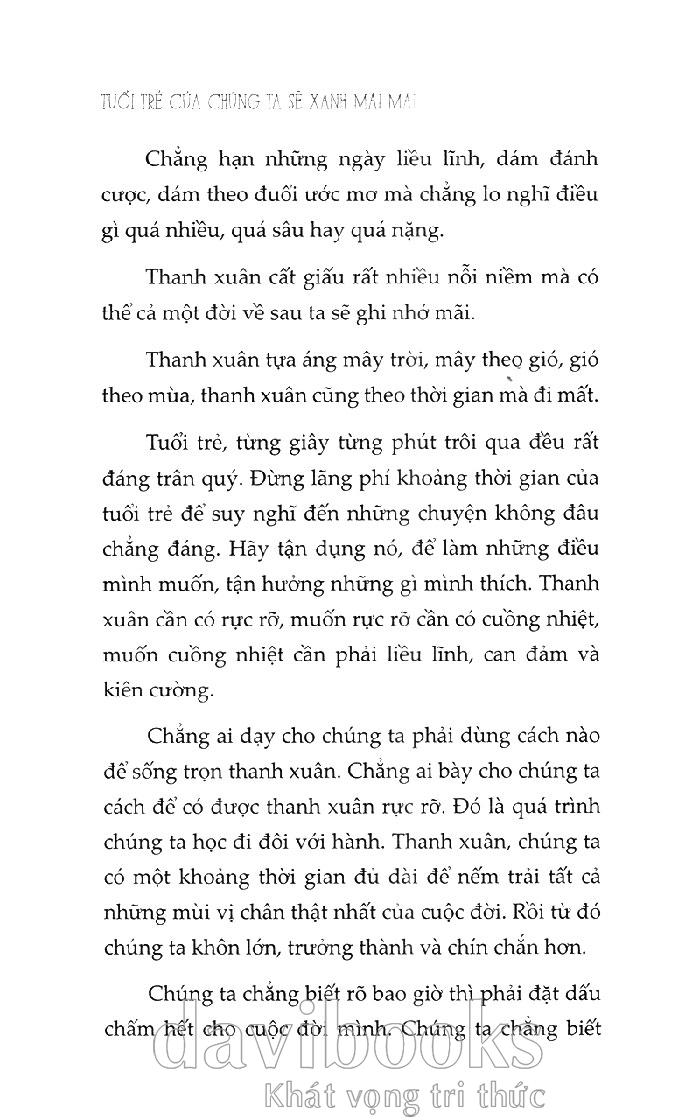 TUỔI TRẺ CỦA CHÚNG TA SẼ XANH MÃI MÃI

Chẳng hạn những ngày liều lĩnh, dám đánh cược, dám theo đuổi ước mơ mà chẳng lo nghĩ điều gì quá nhiều, quá sâu hay quá nặng.

Thanh xuân cất giấu rất nhiều nỗi niềm mà có thể cả một đời về sau ta sẽ ghi nhớ mãi.

Thanh xuân tựa áng mây trời, mây theo gió, gió theo mùa, thanh xuân cũng theo thời gian mà đi mất.

Tuổi trẻ, từng giây từng phút trôi qua đều rất đáng trân quý. Đừng lãng phí khoảng thời gian của tuổi trẻ để suy nghĩ đến những chuyện không đâu chẳng đáng. Hãy tận dụng nó, để làm những điều mình muốn, tận hưởng những gì mình thích. Thanh xuân cần có rực rỡ, muốn rực rỡ cần có cuồng nhiệt, muốn cuồng nhiệt cần phải liều lĩnh, can đảm và kiên cường.

Chẳng ai dạy cho chúng ta phải dùng cách nào để sống trọn thanh xuân. Chẳng ai bày cho chúng ta cách để có được thanh xuân rực rỡ. Đó là quá trình chúng ta học đi đôi với hành. Thanh xuân, chúng ta có một khoảng thời gian đủ dài để nếm trải tất cả những mùi vị chân thật nhất của cuộc đời. Rồi từ đó chúng ta khôn lớn, trưởng thành và chín chắn hơn.

Chúng ta chẳng biết rõ bao giờ thì phải đặt dấu chấm hết cho cuộc đời mình. Chúng ta chẳng biết

davibooks
Khát vọng tri thức